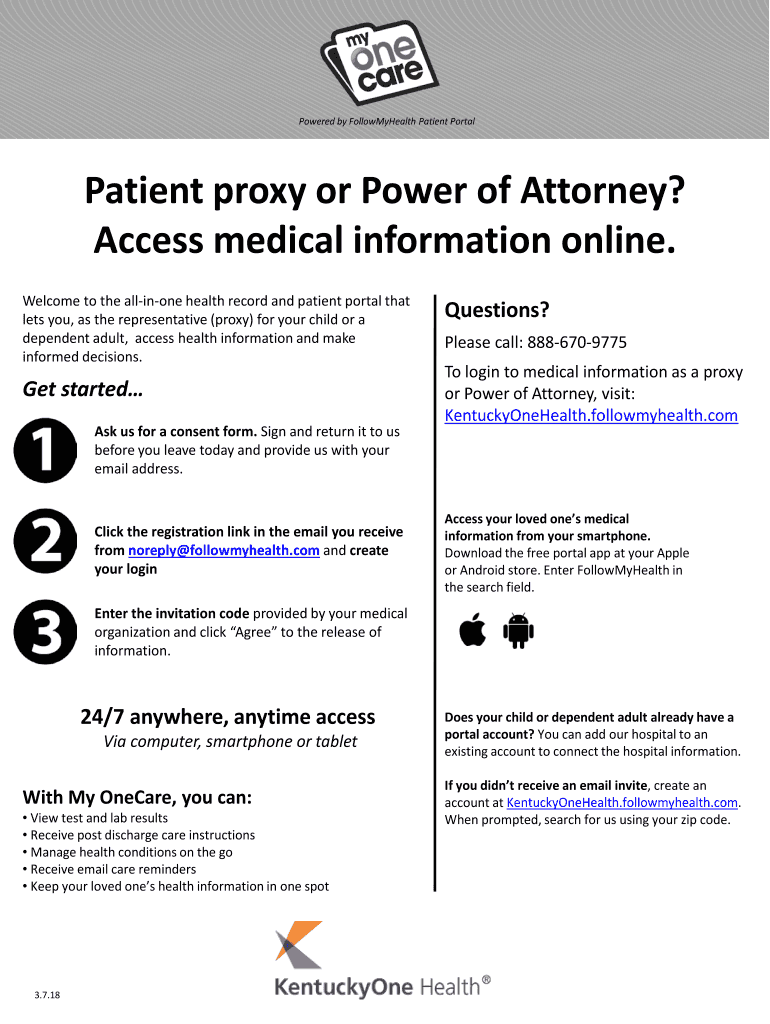 my one care

Powered by FollowMyHealth Patient Portal

Patient proxy or Power of Attorney? Access medical information online.

Welcome to the all-in-one health record and patient portal that lets you, as the representative (proxy) for your child or a dependent adult, access health information and make informed decisions.

Get started…

1 Ask us for a consent form. Sign and return it to us before you leave today and provide us with your email address.

2 Click the registration link in the email you receive from noreply@followmyhealth.com and create your login

3 Enter the invitation code provided by your medical organization and click "Agree" to the release of information.

24/7 anywhere, anytime access
Via computer, smartphone or tablet

With My OneCare, you can:
• View test and lab results
• Receive post discharge care instructions
• Manage health conditions on the go
• Receive email care reminders
• Keep your loved one's health information in one spot

Questions?
Please call: 888-670-9775

To login to medical information as a proxy or Power of Attorney, visit: KentuckyOneHealth.followmyhealth.com

Access your loved one's medical information from your smartphone. Download the free portal app at your Apple or Android store. Enter FollowMyHealth in the search field.

Does your child or dependent adult already have a portal account? You can add our hospital to an existing account to connect the hospital information.

If you didn't receive an email invite, create an account at KentuckyOneHealth.followmyhealth.com. When prompted, search for us using your zip code.

KentuckyOne Health®

3.7.18